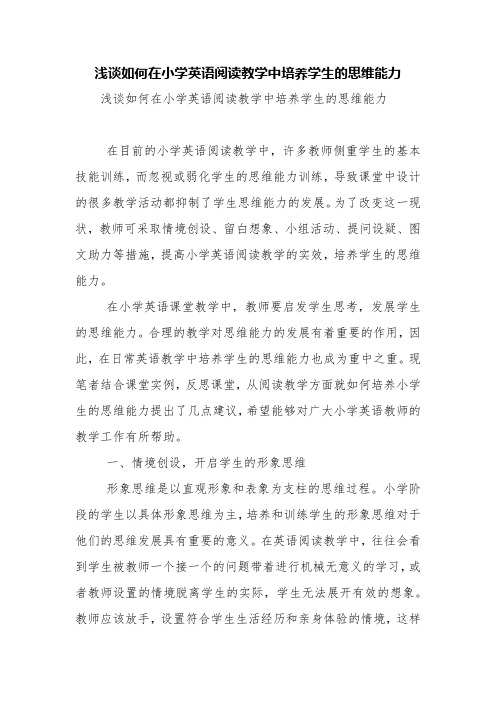 浅谈如何在小学英语阅读教学中培养学生的思维能力

浅谈如何在小学英语阅读教学中培养学生的思维能力

在目前的小学英语阅读教学中，许多教师侧重学生的基本技能训练，而忽视或弱化学生的思维能力训练，导致课堂中设计的很多教学活动都抑制了学生思维能力的发展。为了改变这一现状，教师可采取情境创设、留白想象、小组活动、提问设疑、图文助力等措施，提高小学英语阅读教学的实效，培养学生的思维能力。

在小学英语课堂教学中，教师要启发学生思考，发展学生的思维能力。合理的教学对思维能力的发展有着重要的作用，因此，在日常英语教学中培养学生的思维能力也成为重中之重。现笔者结合课堂实例，反思课堂，从阅读教学方面就如何培养小学生的思维能力提出了几点建议，希望能够对广大小学英语教师的教学工作有所帮助。

一、情境创设，开启学生的形象思维

形象思维是以直观形象和表象为支柱的思维过程。小学阶段的学生以具体形象思维为主，培养和训练学生的形象思维对于他们的思维发展具有重要的意义。在英语阅读教学中，往往会看到学生被教师一个接一个的问题带着进行机械无意义的学习，或者教师设置的情境脱离学生的实际，学生无法展开有效的想象。教师应该放手，设置符合学生生活经历和亲身体验的情境，这样